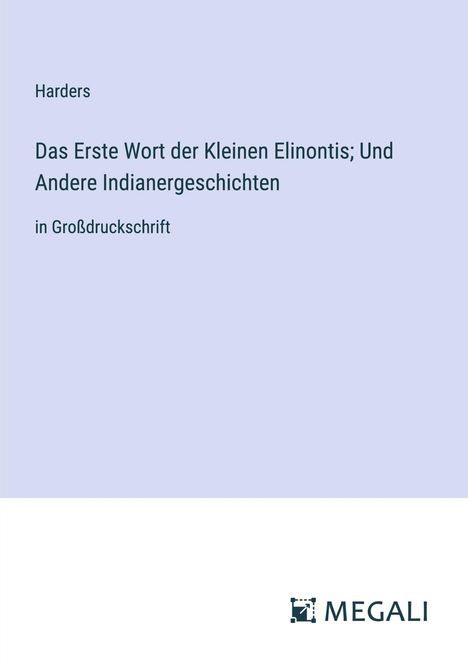 Harders

Das Erste Wort der Kleinen Elinontis; Und Andere Indianergeschichten

in Großdruckschrift

MEGALI